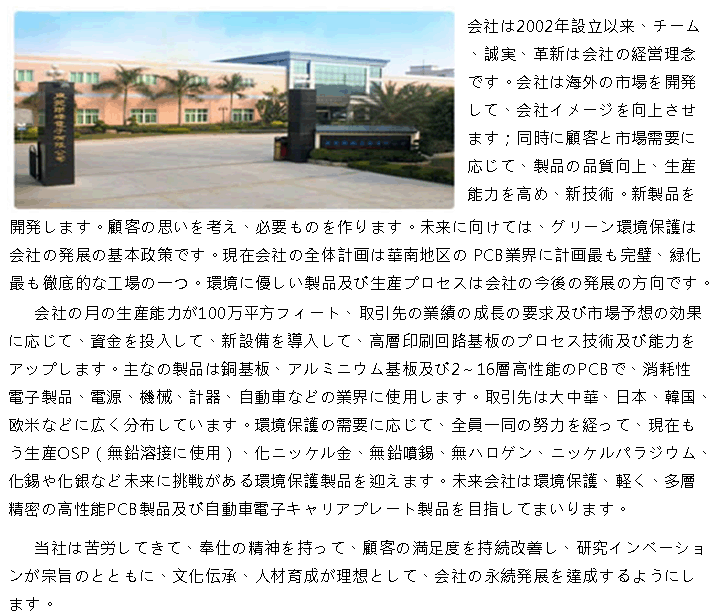 会社は2002年設立以来、チーム、誠実、革新は会社の経営理念です。会社は海外の市場を開発して、会社イメージを向上させます；同時に顧客と市場需要に応じて、製品の品質向上、生産能力を高め、新技術。新製品を開発します。顧客の思いを考え、必要ものを作ります。未来に向けては、グリーン環境保護は会社の発展の基本政策です。現在会社の全体計画は華南地区の PCB業界に計画最も完璧、緑化最も徹底的な工場の一つ。環境に優しい製品及び生産プロセスは会社の今後の発展の方向です。

会社の月の生産能力が100万平方フィート、取引先の業績の成長の要求及び市場予想の効果に応じて、資金を投入して、新設備を導入して、高層印刷回路基板のプロセス技術及び能力をアップします。主なの製品は銅基板、アルミニウム基板及び2～16層高性能のPCBで、消耗性電子製品、電源、機械、計器、自動車などの業界に使用します。取引先は大中華、日本、韓国、欧米などに広く分布しています。環境保護の需要に応じて、全員一同の努力を経って、現在もう生産OSP（無鉛溶接に使用）、化ニッケル金、無鉛噴錫、無ハロゲン、ニッケルパラジウム、化錫や化銀など未来に挑戦がある環境保護製品を迎えます。未来会社は環境保護、軽く、多層精密の高性能PCB製品及び自動車電子キャリアプレート製品を目指してまいります。

当社は苦労してきて、奉仕の精神を持って、顧客の満足度を持続改善し、研究インベーションが宗旨のとともに、文化伝承、人材育成が理想として、会社の永続発展を達成するようにします。